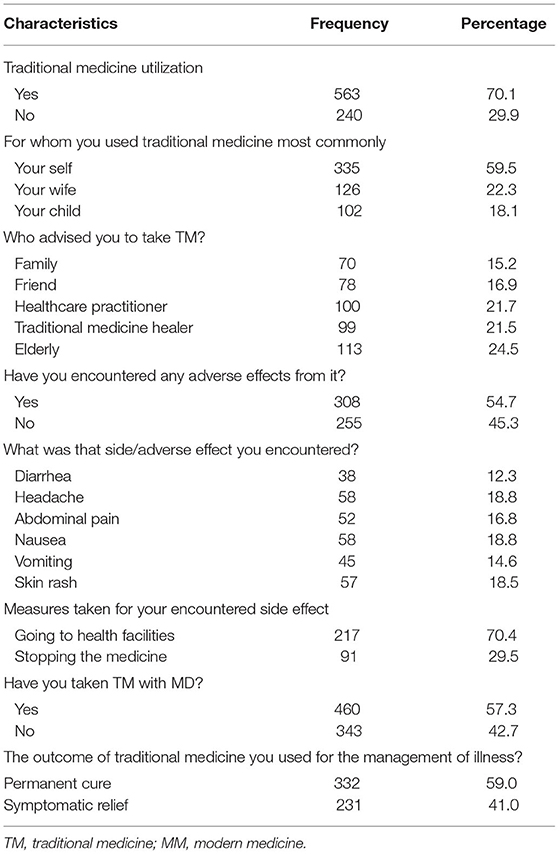 | Characteristics | Frequency | Percentage |
|---|---|---|
| Traditional medicine utilization | | |
| Yes | 563 | 70.1 |
| No | 240 | 29.9 |
| For whom you used traditional medicine most commonly | | |
| Your self | 335 | 59.5 |
| Your wife | 126 | 22.3 |
| Your child | 102 | 18.1 |
| Who advised you to take TM? | | |
| Family | 70 | 15.2 |
| Friend | 78 | 16.9 |
| Healthcare practitioner | 100 | 21.7 |
| Traditional medicine healer | 99 | 21.5 |
| Elderly | 113 | 24.5 |
| Have you encountered any adverse effects from it? | | |
| Yes | 308 | 54.7 |
| No | 255 | 45.3 |
| What was that side/adverse effect you encountered? | | |
| Diarrhea | 38 | 12.3 |
| Headache | 58 | 18.8 |
| Abdominal pain | 52 | 16.8 |
| Nausea | 58 | 18.8 |
| Vomiting | 45 | 14.6 |
| Skin rash | 57 | 18.5 |
| Measures taken for your encountered side effect | | |
| Going to health facilities | 217 | 70.4 |
| Stopping the medicine | 91 | 29.5 |
| Have you taken TM with MD? | | |
| Yes | 460 | 57.3 |
| No | 343 | 42.7 |
| The outcome of traditional medicine you used for the management of illness? | | |
| Permanent cure | 332 | 59.0 |
| Symptomatic relief | 231 | 41.0 |

TM, traditional medicine; MM, modern medicine.